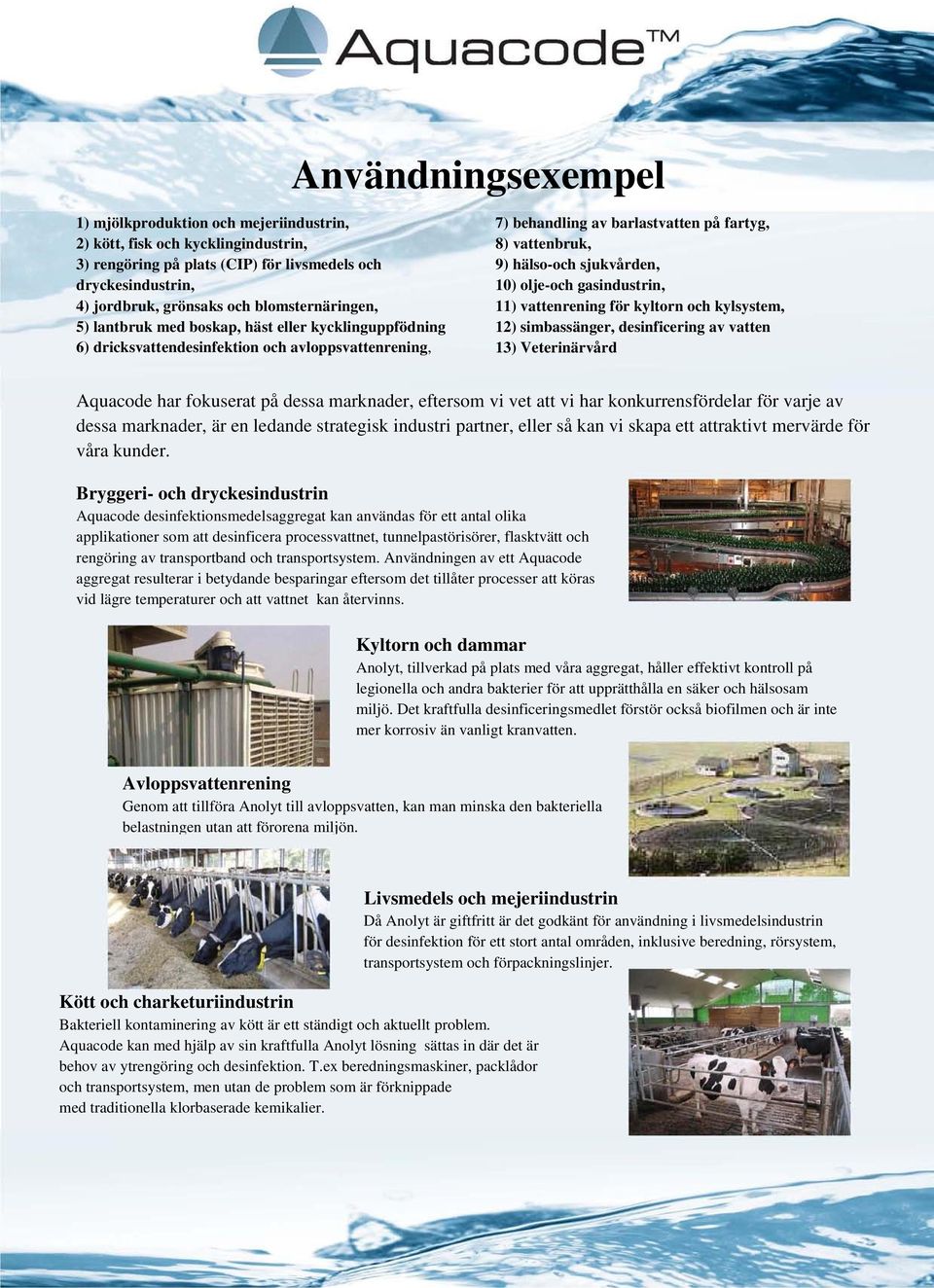 Aquacode™

Användningsexempel

1) mjölkproduktion och mejeriindustrin,
2) kött, fisk och kycklingindustrin,
3) rengöring på plats (CIP) för livsmedels och dryckesindustrin,
4) jordbruk, grönsaks och blomsternäringen,
5) lantbruk med boskap, häst eller kycklinguppfödning
6) dricksvattendesinfektion och avloppsvattenrening,

7) behandling av barlastvatten på fartyg,
8) vattenbruk,
9) hälso-och sjukvården,
10) olje-och gasindustrin,
11) vattenrening för kyltorn och kylsystem,
12) simbassänger, desinficering av vatten
13) Veterinärvård

Aquacode har fokuserat på dessa marknader, eftersom vi vet att vi har konkurrensfördelar för varje av dessa marknader, är en ledande strategisk industri partner, eller så kan vi skapa ett attraktivt mervärde för våra kunder.

Bryggeri- och dryckesindustrin
Aquacode desinfektionsmedelsaggregat kan användas för ett antal olika applikationer som att desinficera processvattnet, tunnelpastörisörer, flasktvätt och rengöring av transportband och transportsystem. Användningen av ett Aquacode aggregat resulterar i betydande besparingar eftersom det tillåter processer att köras vid lägre temperaturer och att vattnet kan återvinns.

Kyltorn och dammar
Anolyt, tillverkad på plats med våra aggregat, håller effektivt kontroll på legionella och andra bakterier för att upprätthålla en säker och hälsosam miljö. Det kraftfulla desinficeringsmedlet förstör också biofilmen och är inte mer korrosiv än vanligt kranvatten.

Avloppsvattenrening
Genom att tillföra Anolyt till avloppsvatten, kan man minska den bakteriella belastningen utan att förorena miljön.

Livsmedels och mejeriindustrin
Då Anolyt är giftfritt är det godkänt för användning i livsmedelsindustrin för desinfektion för ett stort antal områden, inklusive beredning, rörsystem, transportsystem och förpackningslinjer.

Kött och charketuriindustrin
Bakteriell kontaminering av kött är ett ständigt och aktuellt problem. Aquacode kan med hjälp av sin kraftfulla Anolyt lösning sättas in där det är behov av ytrengöring och desinfektion. T.ex beredningsmaskiner, packlådor och transportsystem, men utan de problem som är förknippade med traditionella klorbaserade kemikalier.